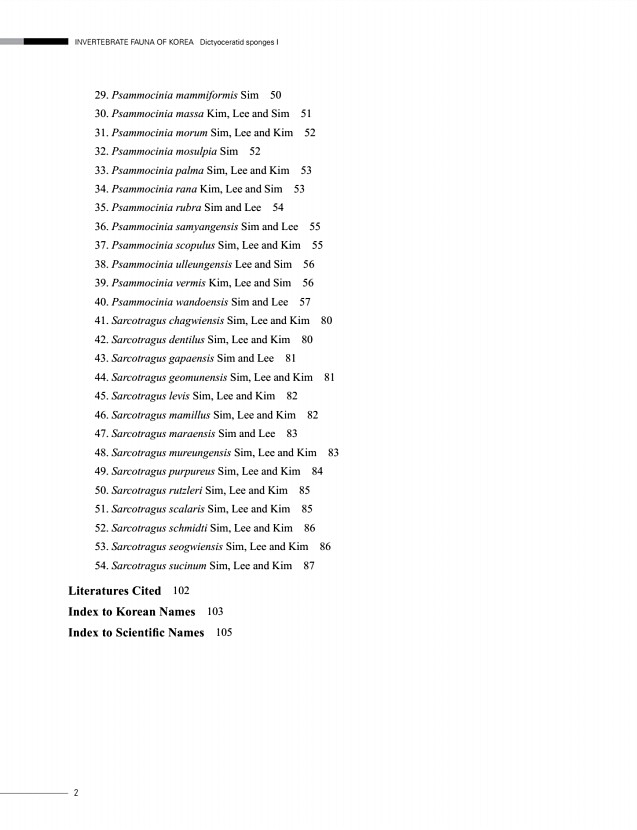 INVERTEBRATE FAUNA OF KOREA Dictyoceratid sponges I

29. Psammocinia mammiformis Sim 50
30. Psammocinia massa Kim, Lee and Sim 51
31. Psammocinia morum Sim, Lee and Kim 52
32. Psammocinia mosulpia Sim 52
33. Psammocinia palma Sim, Lee and Kim 53
34. Psammocinia rana Kim, Lee and Sim 53
35. Psammocinia rubra Sim and Lee 54
36. Psammocinia samyangensis Sim and Lee 55
37. Psammocinia scopulus Sim, Lee and Kim 55
38. Psammocinia ulleungensis Lee and Sim 56
39. Psammocinia vermis Kim, Lee and Sim 56
40. Psammocinia wandoensis Sim and Lee 57
41. Sarcotragus chagwiensis Sim, Lee and Kim 80
42. Sarcotragus dentilus Sim, Lee and Kim 80
43. Sarcotragus gapaensis Sim and Lee 81
44. Sarcotragus geomunensis Sim, Lee and Kim 81
45. Sarcotragus levis Sim, Lee and Kim 82
46. Sarcotragus mamillus Sim, Lee and Kim 82
47. Sarcotragus maraensis Sim and Lee 83
48. Sarcotragus mureungensis Sim, Lee and Kim 83
49. Sarcotragus purpureus Sim, Lee and Kim 84
50. Sarcotragus rutzleri Sim, Lee and Kim 85
51. Sarcotragus scalaris Sim, Lee and Kim 85
52. Sarcotragus schmidti Sim, Lee and Kim 86
53. Sarcotragus seogwiensis Sim, Lee and Kim 86
54. Sarcotragus sucinum Sim, Lee and Kim 87

Literatures Cited 102
Index to Korean Names 103
Index to Scientific Names 105

2